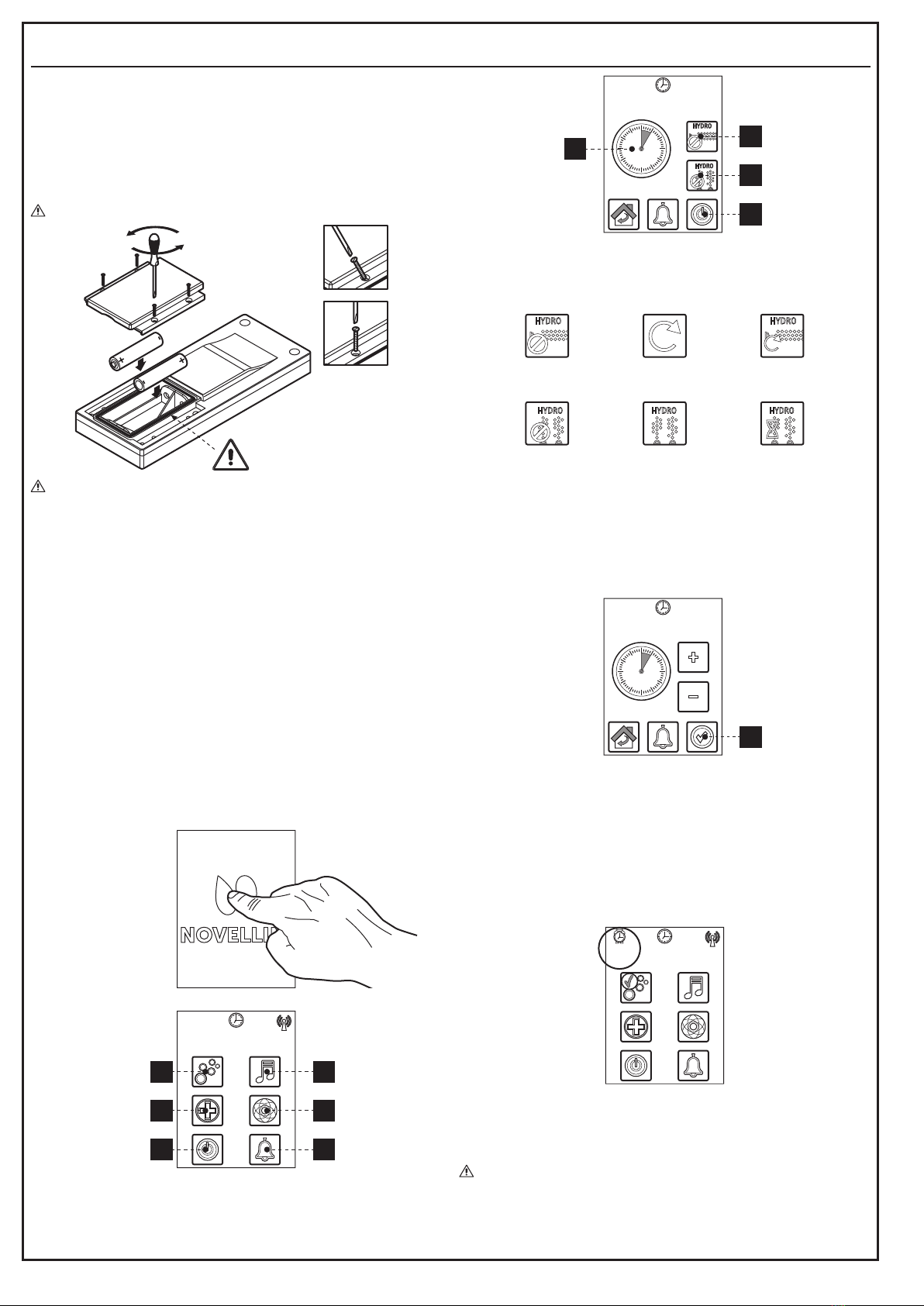 HYDRO

HYDRO

HYDRO

HYDRO

HYDRO

HYDRO

HYDRO

HYDRO

NOVELLI